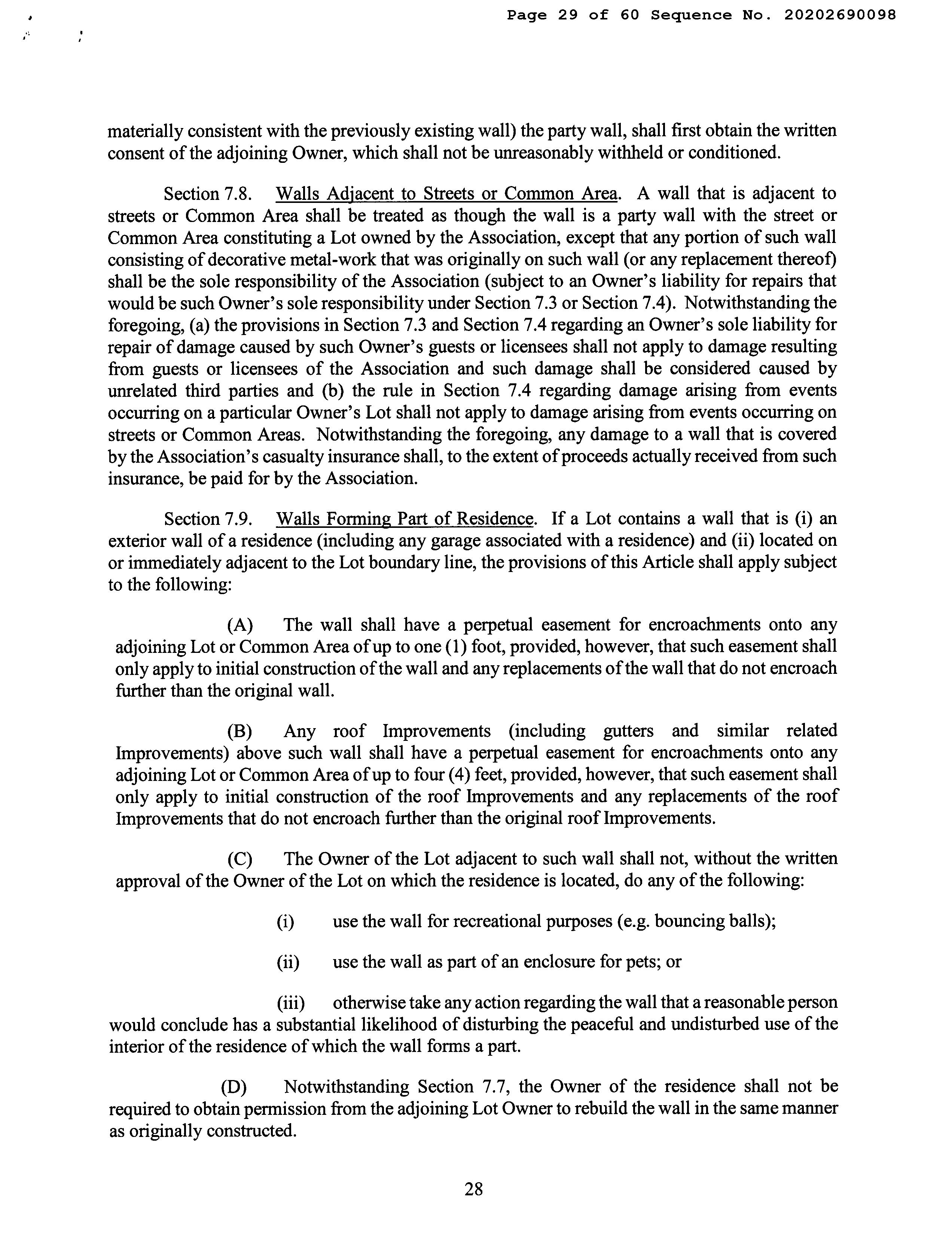 Page 29 of 60 Sequence No. 20202690098

materially consistent with the previously existing wall) the party wall, shall first obtain the written consent of the adjoining Owner, which shall not be unreasonably withheld or conditioned.

Section 7.8. Walls Adjacent to Streets or Common Area. A wall that is adjacent to streets or Common Area shall be treated as though the wall is a party wall with the street or Common Area constituting a Lot owned by the Association, except that any portion of such wall consisting of decorative metal-work that was originally on such wall (or any replacement thereof) shall be the sole responsibility of the Association (subject to an Owner's liability for repairs that would be such Owner's sole responsibility under Section 7.3 or Section 7.4). Notwithstanding the foregoing, (a) the provisions in Section 7.3 and Section 7.4 regarding an Owner's sole liability for repair of damage caused by such Owner's guests or licensees shall not apply to damage resulting from guests or licensees of the Association and such damage shall be considered caused by unrelated third parties and (b) the rule in Section 7.4 regarding damage arising from events occurring on a particular Owner's Lot shall not apply to damage arising from events occurring on streets or Common Areas. Notwithstanding the foregoing, any damage to a wall that is covered by the Association's casualty insurance shall, to the extent of proceeds actually received from such insurance, be paid for by the Association.

Section 7.9. Walls Forming Part of Residence. If a Lot contains a wall that is (i) an exterior wall of a residence (including any garage associated with a residence) and (ii) located on or immediately adjacent to the Lot boundary line, the provisions of this Article shall apply subject to the following:

(A) The wall shall have a perpetual easement for encroachments onto any adjoining Lot or Common Area of up to one (1) foot, provided, however, that such easement shall only apply to initial construction of the wall and any replacements of the wall that do not encroach further than the original wall.

(B) Any roof Improvements (including gutters and similar related Improvements) above such wall shall have a perpetual easement for encroachments onto any adjoining Lot or Common Area of up to four (4) feet, provided, however, that such easement shall only apply to initial construction of the roof Improvements and any replacements of the roof Improvements that do not encroach further than the original roof Improvements.

(C) The Owner of the Lot adjacent to such wall shall not, without the written approval of the Owner of the Lot on which the residence is located, do any of the following:

(i) use the wall for recreational purposes (e.g. bouncing balls);

(ii) use the wall as part of an enclosure for pets; or

(iii) otherwise take any action regarding the wall that a reasonable person would conclude has a substantial likelihood of disturbing the peaceful and undisturbed use of the interior of the residence of which the wall forms a part.

(D) Notwithstanding Section 7.7, the Owner of the residence shall not be required to obtain permission from the adjoining Lot Owner to rebuild the wall in the same manner as originally constructed.

28